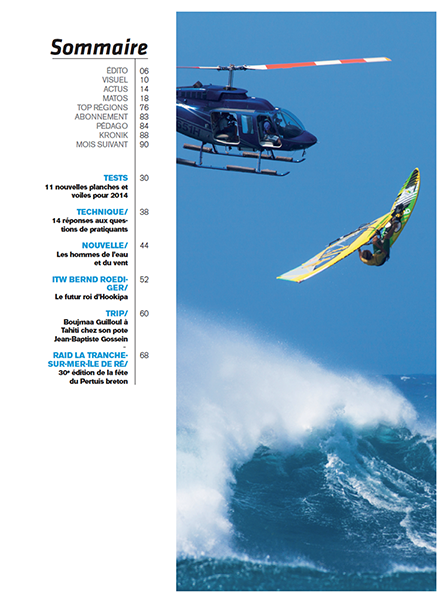 Sommaire

ÉDITO 06
VISUEL 10
ACTUS 14
MATOS 18
TOP RÉGIONS 76
ABONNEMENT 83
PÉDAGO 84
KRONIK 88
MOIS SUIVANT 90

TESTS 30
11 nouvelles planches et voiles pour 2014

TECHNIQUE/ 38
14 réponses aux questions de pratiquants

NOUVELLE/ 44
Les hommes de l'eau et du vent

ITW BERND ROEDIGER/ 52
Le futur roi d'Hookipa

TRIP/ 60
Boujmaa Guilloul à Tahiti chez son pote Jean-Baptiste Gossein

RAID LA TRANCHE-SUR-MER-ÎLE DE RÉ/ 68
30e édition de la fête du Pertuis breton